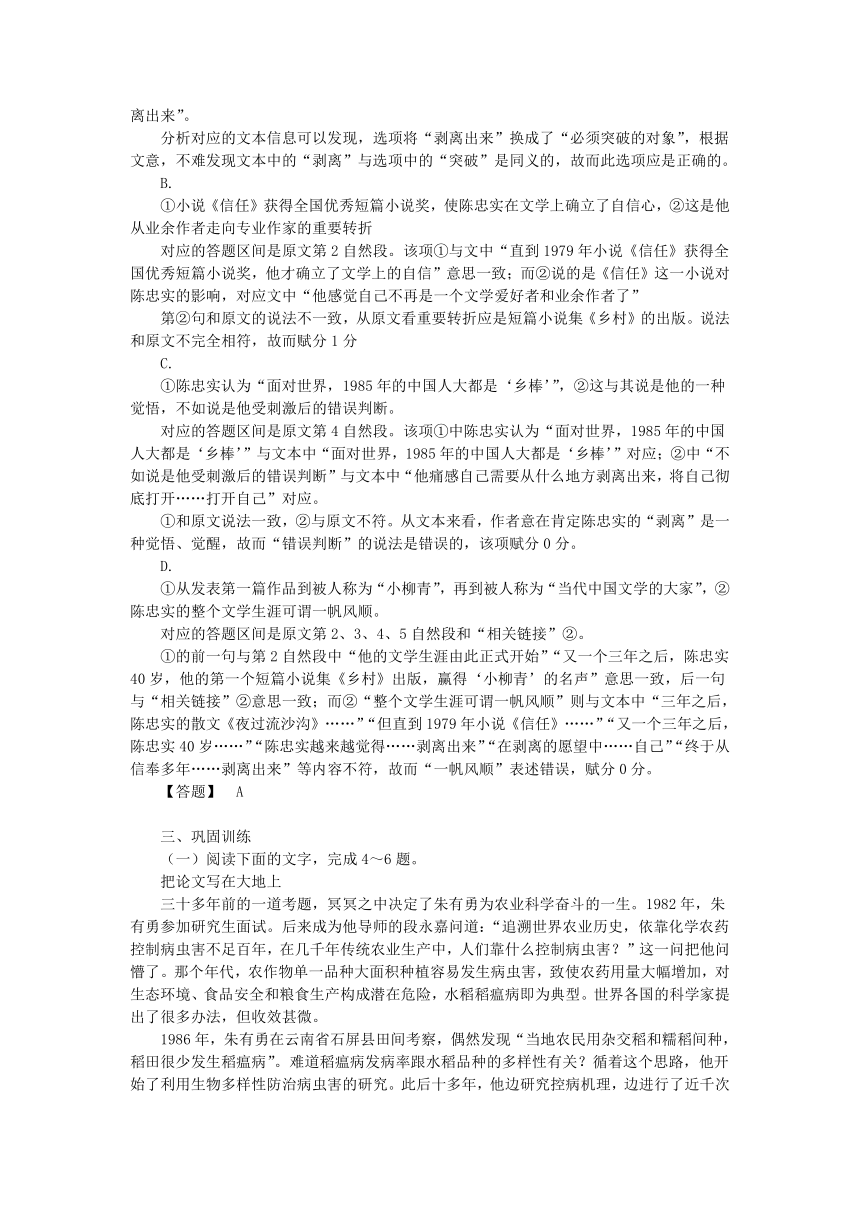 离出来”。

分析对应的文本信息可以发现，选项将“剥离出来”换成了“必须突破的对象”，根据文意，不难发现文本中的“剥离”与选项中的“突破”是同义的，故而此选项应是正确的。

B.

①小说《信任》获得全国优秀短篇小说奖，使陈忠实在文学上确立了自信心，②这是他从业余作者走向专业作家的重要转折

对应的答题区间是原文第 2 自然段。该项①与文中“直到 1979 年小说《信任》获得全国优秀短篇小说奖，他才确立了文学上的自信”意思一致；而②说的是《信任》这一小说对陈忠实的影响，对应文中“他感觉自己不再是一个文学爱好者和业余作者了”

第②句和原文的说法不一致，从原文看重要转折应是短篇小说集《乡村》的出版。说法和原文不完全相符，故而赋分 1 分

C.

①陈忠实认为“面对世界，1985 年的中国人大都是‘乡棒’”，②这与其说是他的一种觉悟，不如说是他受刺激后的错误判断。

对应的答题区间是原文第 4 自然段。该项①中陈忠实认为“面对世界，1985 年的中国人大都是‘乡棒’”与文本中“面对世界，1985 年的中国人大都是‘乡棒’”对应；②中“不如说是他受刺激后的错误判断”与文本中“他痛感自己需要从什么地方剥离出来，将自己彻底打开……打开自己”对应。

①和原文说法一致，②与原文不符。从文本来看，作者意在肯定陈忠实的“剥离”是一种觉悟、觉醒，故而“错误判断”的说法是错误的，该项赋分 0 分。

D.

①从发表第一篇作品到被人称为“小柳青”，再到被人称为“当代中国文学的大家”，②陈忠实的整个文学生涯可谓一帆风顺。

对应的答题区间是原文第 2、3、4、5 自然段和“相关链接”②。

①的前一句与第 2 自然段中“他的文学生涯由此正式开始”“又一个三年之后，陈忠实 40 岁，他的第一个短篇小说集《乡村》出版，赢得‘小柳青’的名声”意思一致，后一句与“相关链接”②意思一致；而②“整个文学生涯可谓一帆风顺”则与文本中“三年之后，陈忠实的散文《夜过流沙沟》……”“但直到 1979 年小说《信任》……”“又一个三年之后，陈忠实 40 岁……”“陈忠实越来越觉得……剥离出来”“在剥离的愿望中……自己”“终于从信奉多年……剥离出来”等内容不符，故而“一帆风顺”表述错误，赋分 0 分。

【答题】 A

三、巩固训练

（一）阅读下面的文字，完成 4～6 题。

把论文写在大地上

三十多年前的一道考题，冥冥之中决定了朱有勇为农业科学奋斗的一生。1982 年，朱有勇参加研究生面试。后来成为他导师的段永嘉问道：“追溯世界农业历史，依靠化学农药控制病虫害不足百年，在几千年传统农业生产中，人们靠什么控制病虫害？”这一问把他问懵了。那个年代，农作物单一品种大面积种植容易发生病虫害，致使农药用量大幅增加，对生态环境、食品安全和粮食生产构成潜在危险，水稻稻瘟病即为典型。世界各国的科学家提出了很多办法，但收效甚微。

1986 年，朱有勇在云南省石屏县田间考察，偶然发现“当地农民用杂交稻和糯稻间种，稻田很少发生稻瘟病”。难道稻瘟病发病率跟水稻品种的多样性有关？循着这个思路，他开始了利用生物多样性防治病虫害的研究。此后十多年，他边研究控病机理，边进行了近千次